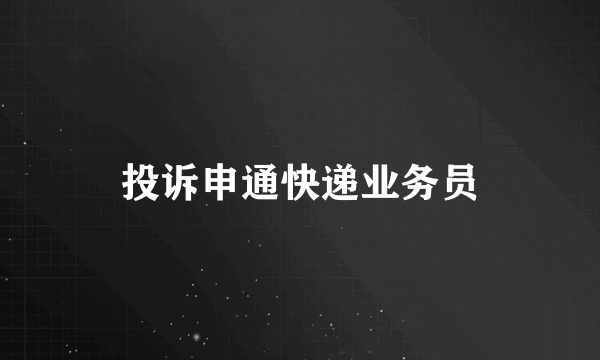 投诉申通快递业务员